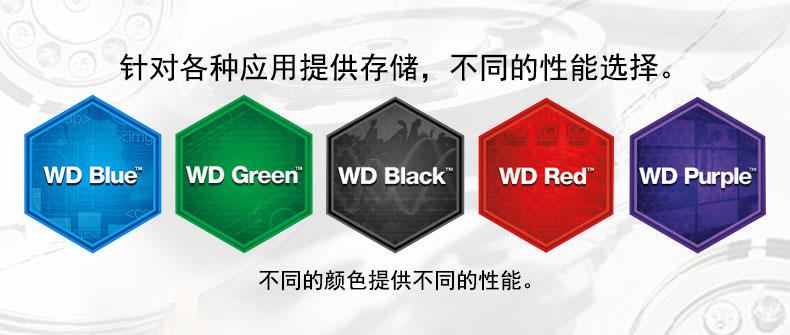 针对各种应用提供存储，不同的性能选择。

WD Blue™

WD Green™

WD Black™

WD Red™

WD Purple™

不同的颜色提供不同的性能。